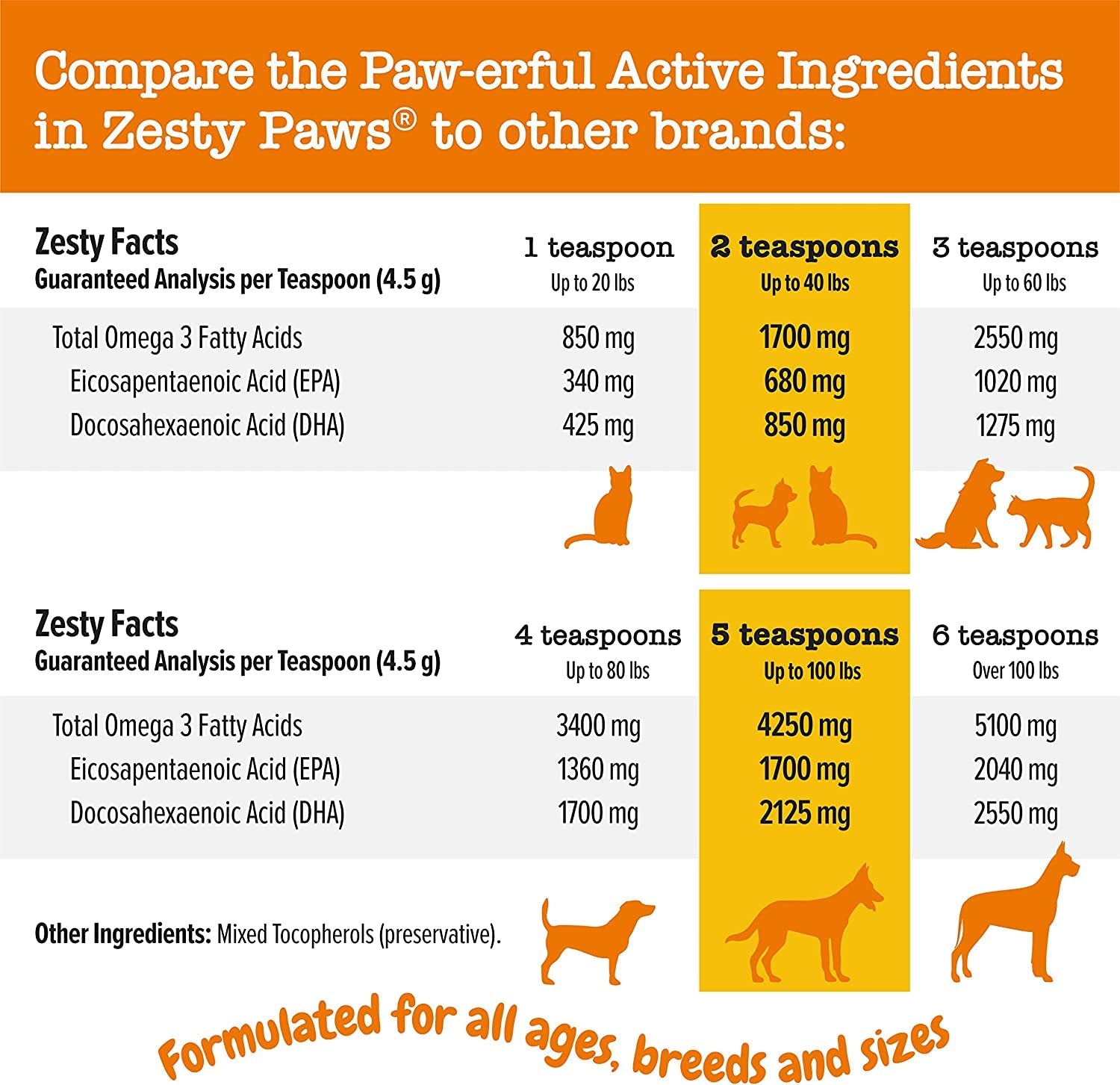 Compare the Paw-erful Active Ingredients in Zesty Paws® to other brands:

| Zesty Facts Guaranteed Analysis per Teaspoon (4.5 g) | 1 teaspoon Up to 20 lbs | 2 teaspoons Up to 40 lbs | 3 teaspoons Up to 60 lbs |
|---|---|---|---|
| Total Omega 3 Fatty Acids | 850 mg | 1700 mg | 2550 mg |
| Eicosapentaenoic Acid (EPA) | 340 mg | 680 mg | 1020 mg |
| Docosahexaenoic Acid (DHA) | 425 mg | 850 mg | 1275 mg |

| Zesty Facts Guaranteed Analysis per Teaspoon (4.5 g) | 4 teaspoons Up to 80 lbs | 5 teaspoons Up to 100 lbs | 6 teaspoons Over 100 lbs |
|---|---|---|---|
| Total Omega 3 Fatty Acids | 3400 mg | 4250 mg | 5100 mg |
| Eicosapentaenoic Acid (EPA) | 1360 mg | 1700 mg | 2040 mg |
| Docosahexaenoic Acid (DHA) | 1700 mg | 2125 mg | 2550 mg |

Other Ingredients: Mixed Tocopherols (preservative).

Formulated for all ages, breeds and sizes